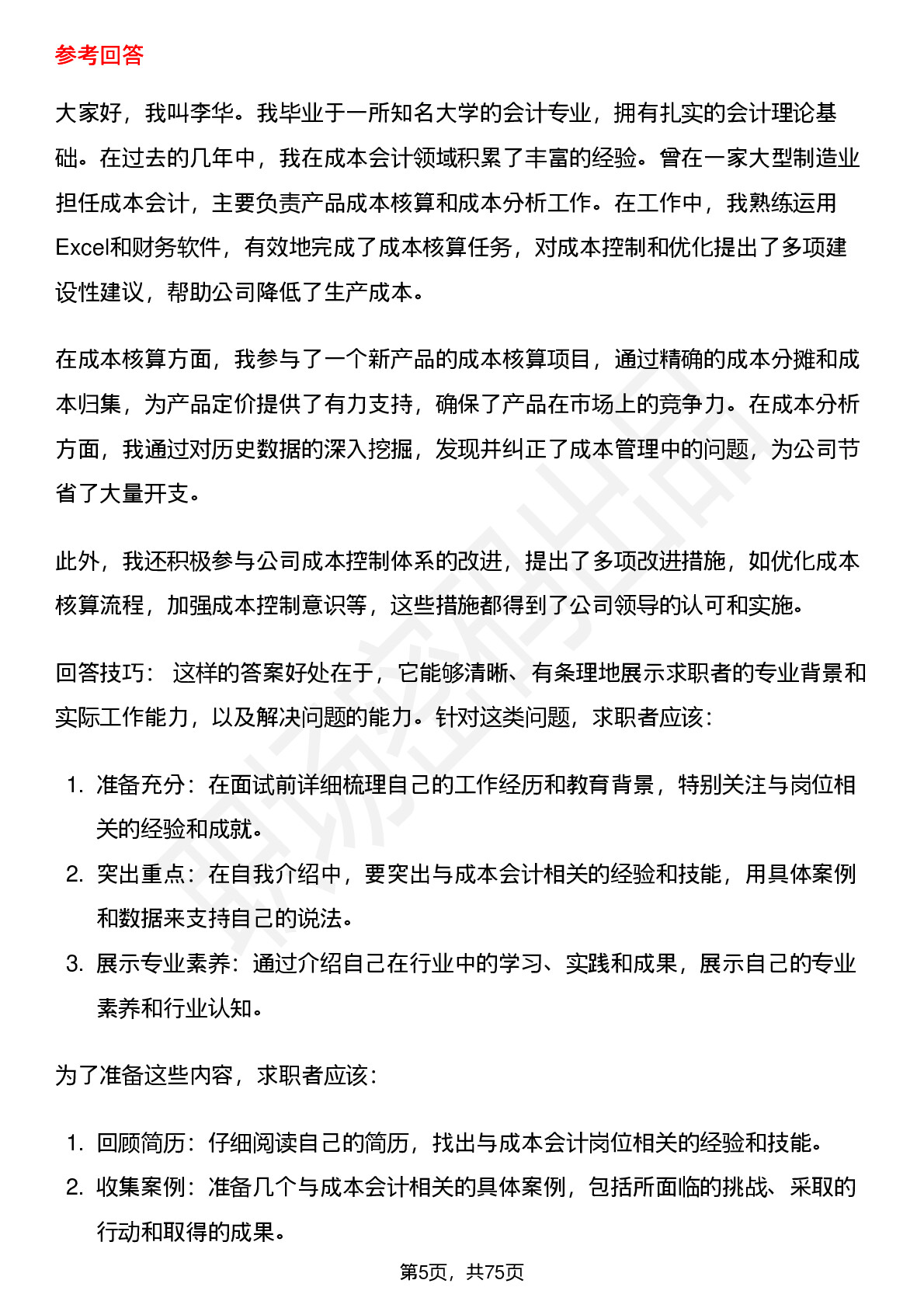 参考回答

大家好，我叫李华。我毕业于一所知名大学的会计专业，拥有扎实的会计理论基础。在过去的几年中，我在成本会计领域积累了丰富的经验。曾在一家大型制造业担任成本会计，主要负责产品成本核算和成本分析工作。在工作中，我熟练运用Excel和财务软件，有效地完成了成本核算任务，对成本控制和优化提出了多项建设性建议，帮助公司降低了生产成本。

在成本核算方面，我参与了一个新产品的成本核算项目，通过精确的成本分摊和成本归集，为产品定价提供了有力支持，确保了产品在市场上的竞争力。在成本分析方面，我通过对历史数据的深入挖掘，发现并纠正了成本管理中的问题，为公司节省了大量开支。

此外，我还积极参与公司成本控制体系的改进，提出了多项改进措施，如优化成本核算流程，加强成本控制意识等，这些措施都得到了公司领导的认可和实施。

回答技巧： 这样的答案好处在于，它能够清晰、有条理地展示求职者的专业背景和实际工作能力，以及解决问题的能力。针对这类问题，求职者应该：

1. 准备充分：在面试前详细梳理自己的工作经历和教育背景，特别关注与岗位相关的经验和成就。
2. 突出重点：在自我介绍中，要突出与成本会计相关的经验和技能，用具体案例和数据来支持自己的说法。
3. 展示专业素养：通过介绍自己在行业中的学习、实践和成果，展示自己的专业素养和行业认知。

为了准备这些内容，求职者应该：

1. 回顾简历：仔细阅读自己的简历，找出与成本会计岗位相关的经验和技能。
2. 收集案例：准备几个与成本会计相关的具体案例，包括所面临的挑战、采取的行动和取得的成果。

第5页，共75页